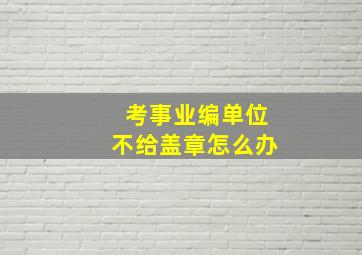 考事业编单位
不给盖章怎么办